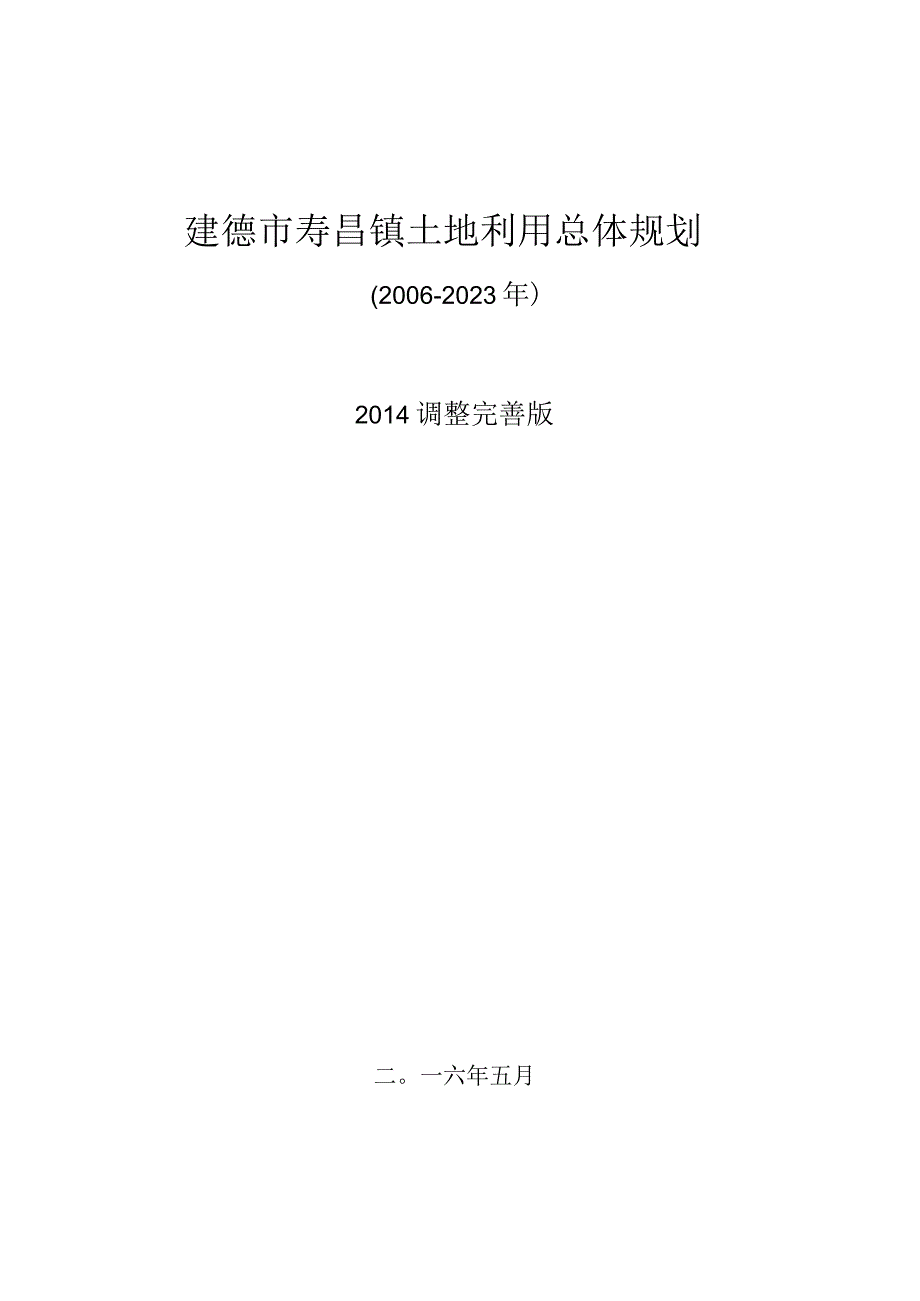 建德市寿昌镇土地利用总体规划

(2006-2023年)

2014调整完善版

二。一六年五月